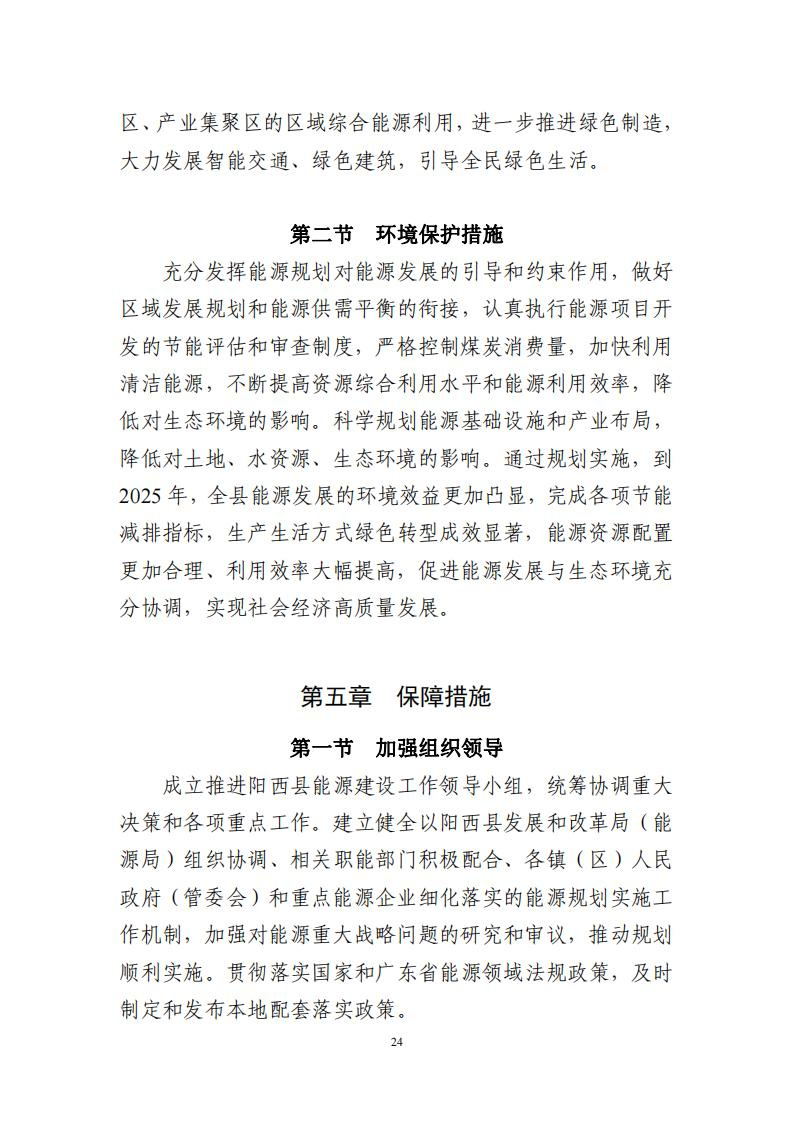 区、产业集聚区的区域综合能源利用，进一步推进绿色制造，大力发展智能交通、绿色建筑，引导全民绿色生活。

第二节　环境保护措施

充分发挥能源规划对能源发展的引导和约束作用，做好区域发展规划和能源供需平衡的衔接，认真执行能源项目开发的节能评估和审查制度，严格控制煤炭消费量，加快利用清洁能源，不断提高资源综合利用水平和能源利用效率，降低对生态环境的影响。科学规划能源基础设施和产业布局，降低对土地、水资源、生态环境的影响。通过规划实施，到2025年，全县能源发展的环境效益更加凸显，完成各项节能减排指标，生产生活方式绿色转型成效显著，能源资源配置更加合理、利用效率大幅提高，促进能源发展与生态环境充分协调，实现社会经济高质量发展。

第五章　保障措施

第一节　加强组织领导

成立推进阳西县能源建设工作领导小组，统筹协调重大决策和各项重点工作。建立健全以阳西县发展和改革局（能源局）组织协调、相关职能部门积极配合、各镇（区）人民政府（管委会）和重点能源企业细化落实的能源规划实施工作机制，加强对能源重大战略问题的研究和审议，推动规划顺利实施。贯彻落实国家和广东省能源领域法规政策，及时制定和发布本地配套落实政策。

24